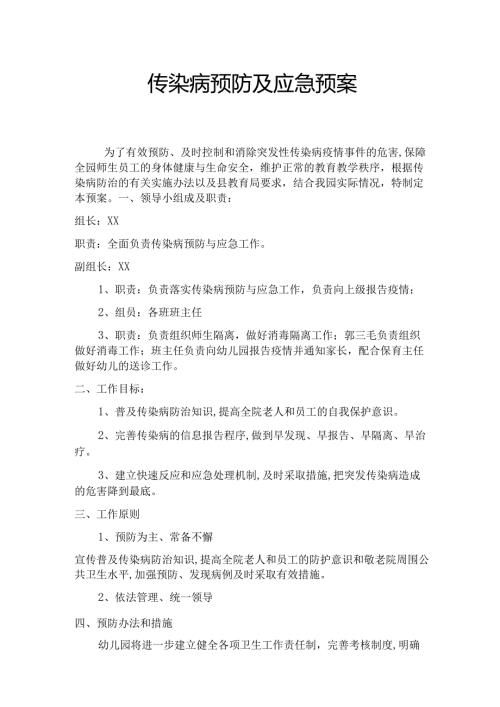 传染病预防及应急预案

为了有效预防、及时控制和消除突发性传染病疫情事件的危害,保障全园师生员工的身体健康与生命安全，维护正常的教育教学秩序，根据传染病防治的有关实施办法以及县教育局要求，结合我园实际情况，特制定本预案。一、领导小组成及职责：

组长：XX

职责：全面负责传染病预防与应急工作。

副组长：XX

1、职责：负责落实传染病预防与应急工作，负责向上级报告疫情；

2、组员：各班班主任

3、职责：负责组织师生隔离，做好消毒隔离工作；郭三毛负责组织做好消毒工作；班主任负责向幼儿园报告疫情并通知家长，配合保育主任做好幼儿的送诊工作。

二、工作目标：

1、普及传染病防治知识,提高全院老人和员工的自我保护意识。

2、完善传染病的信息报告程序,做到早发现、早报告、早隔离、早治疗。

3、建立快速反应和应急处理机制,及时采取措施,把突发传染病造成的危害降到最底。

三、工作原则

1、预防为主、常备不懈

宣传普及传染病防治知识,提高全院老人和员工的防护意识和敬老院周围公共卫生水平,加强预防、发现病例及时采取有效措施。

2、依法管理、统一领导

四、预防办法和措施

幼儿园将进一步建立健全各项卫生工作责任制，完善考核制度,明确